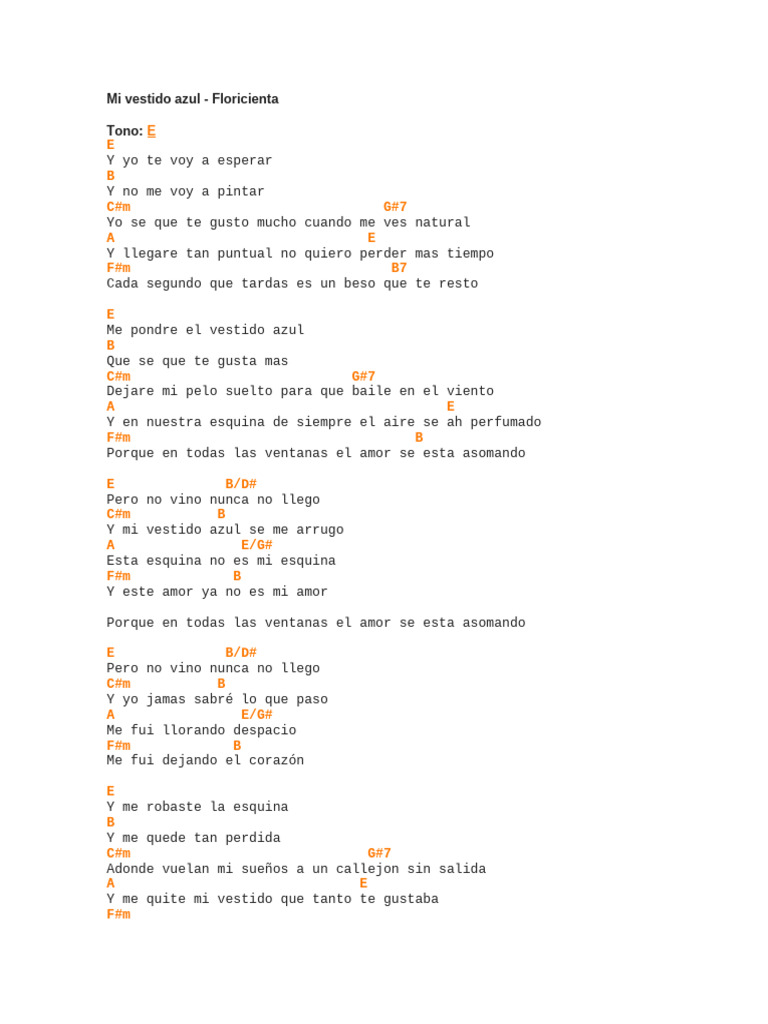 Mi vestido azul - Floricienta

Tono: E
E
Y yo te voy a esperar
B
Y no me voy a pintar
C#m G#7
Yo se que te gusto mucho cuando me ves natural
A E
Y llegare tan puntual no quiero perder mas tiempo
F#m B7
Cada segundo que tardas es un beso que te resto

E
Me pondre el vestido azul
B
Que se que te gusta mas
C#m G#7
Dejare mi pelo suelto para que baile en el viento
A E
Y en nuestra esquina de siempre el aire se ah perfumado
F#m B
Porque en todas las ventanas el amor se esta asomando

E B/D#
Pero no vino nunca no llego
C#m B
Y mi vestido azul se me arrugo
A E/G#
Esta esquina no es mi esquina
F#m B
Y este amor ya no es mi amor

Porque en todas las ventanas el amor se esta asomando

E B/D#
Pero no vino nunca no llego
C#m B
Y yo jamas sabré lo que paso
A E/G#
Me fui llorando despacio
F#m B
Me fui dejando el corazón

E
Y me robaste la esquina
B
Y me quede tan perdida
C#m G#7
Adonde vuelan mi sueños a un callejon sin salida
A E
Y me quite mi vestido que tanto te gustaba
F#m